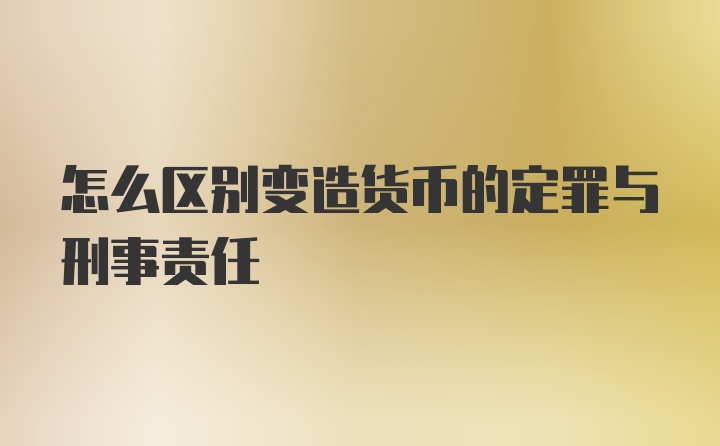 怎么区别变造货币的定罪与刑事责任